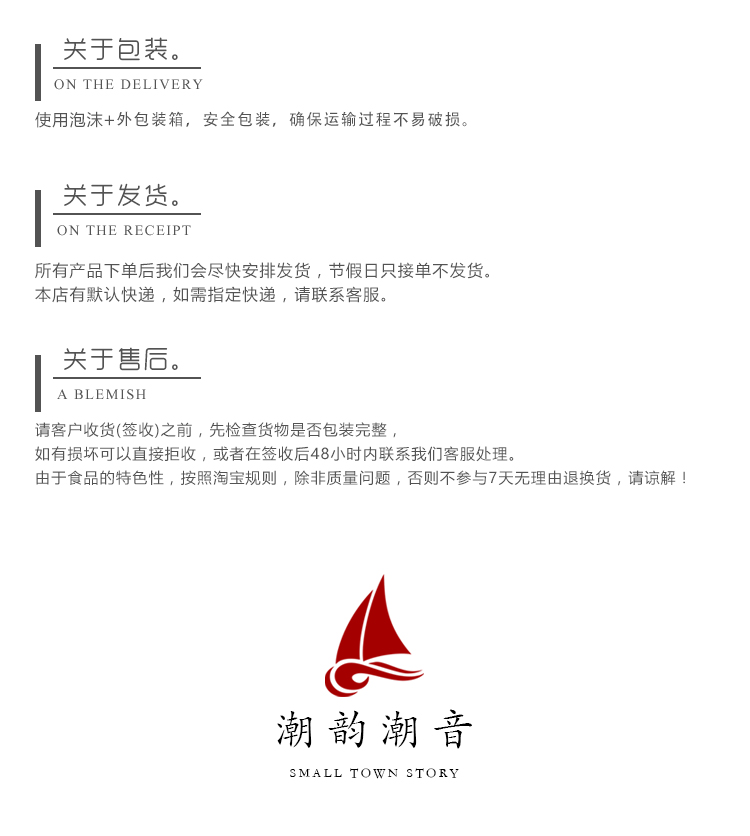 关于包装。
ON THE DELIVERY

使用泡沫+外包装箱，安全包装，确保运输过程不易破损。

关于发货。
ON THE RECEIPT

所有产品下单后我们会尽快安排发货，节假日只接单不发货。
本店有默认快递，如需指定快递，请联系客服。

关于售后。
A BLEMISH

请客户收货(签收)之前，先检查货物是否包装完整，
如有损坏可以直接拒收，或者在签收后48小时内联系我们客服处理。
由于食品的特色性，按照淘宝规则，除非质量问题，否则不参与7天无理由退换货，请谅解！

潮韵潮音
SMALL TOWN STORY